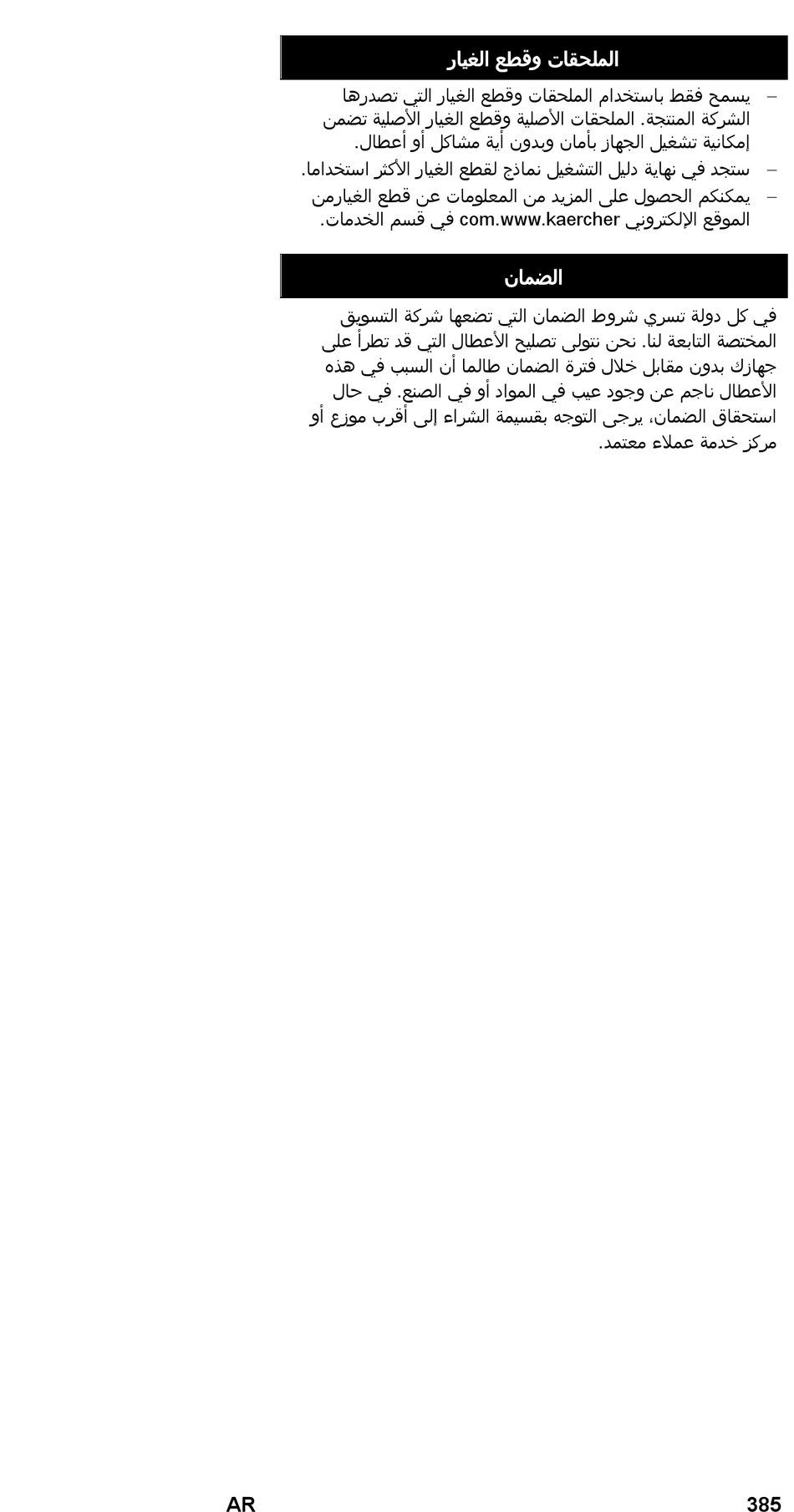 الملحقات وقطع الغيار

- يسمح فقط باستخدام الملحقات وقطع الغيار التي تصدرها الشركة المنتجة. الملحقات الأصلية وقطع الغيار الأصلية تضمن إمكانية تشغيل الجهاز بأمان وبدون أية مشاكل أو أعطال.
- ستجد في نهاية دليل التشغيل نماذج لقطع الغيار الأكثر استخداما.
- يمكنكم الحصول على المزيد من المعلومات عن قطع الغيارمن الموقع الإلكتروني com.www.kaercher في قسم الخدمات.

الضمان

في كل دولة تسري شروط الضمان التي تضعها شركة التسويق المختصة التابعة لنا. نحن نتولى تصليح الأعطال التي قد تطرأ على جهازك بدون مقابل خلال فترة الضمان طالما أن السبب في هذه الأعطال ناجم عن وجود عيب في المواد أو في الصنع. في حال استحقاق الضمان، يرجى التوجه بقسيمة الشراء إلى أقرب موزع أو مركز خدمة عملاء معتمد.

AR
385